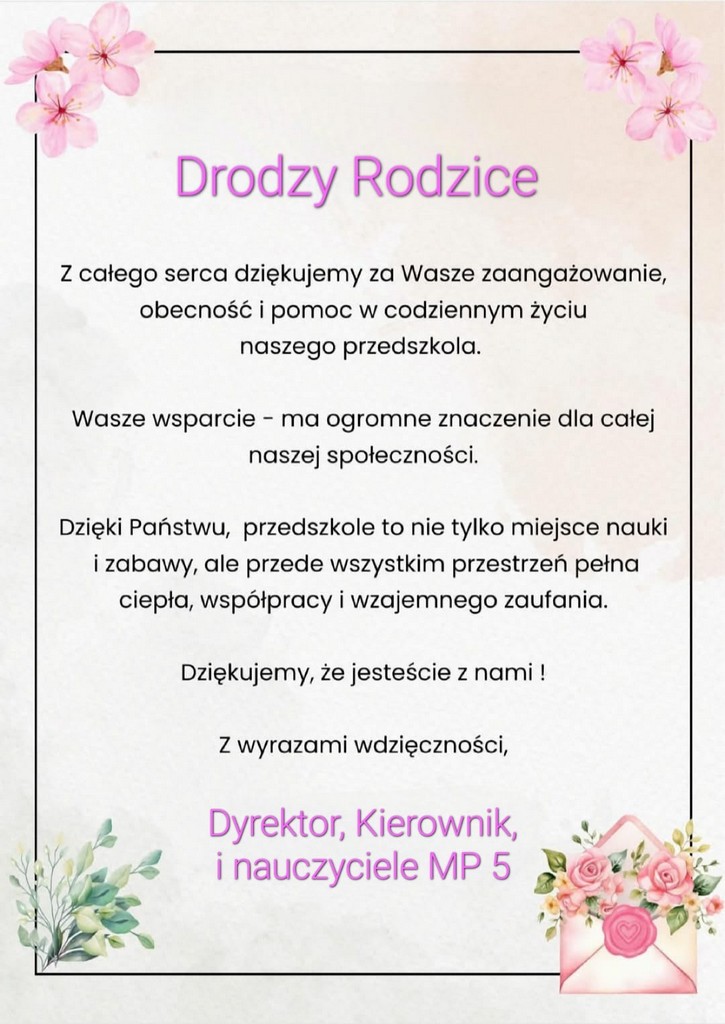 Drodzy Rodzice

Z całego serca dziękujemy za Wasze zaangażowanie, obecność i pomoc w codziennym życiu naszego przedszkola.

Wasze wsparcie - ma ogromne znaczenie dla całej naszej społeczności.

Dzięki Państwu, przedszkole to nie tylko miejsce nauki i zabawy, ale przede wszystkim przestrzeń pełna ciepła, współpracy i wzajemnego zaufania.

Dziękujemy, że jesteście z nami !

Z wyrazami wdzięczności,

Dyrektor, Kierownik, i nauczyciele MP 5